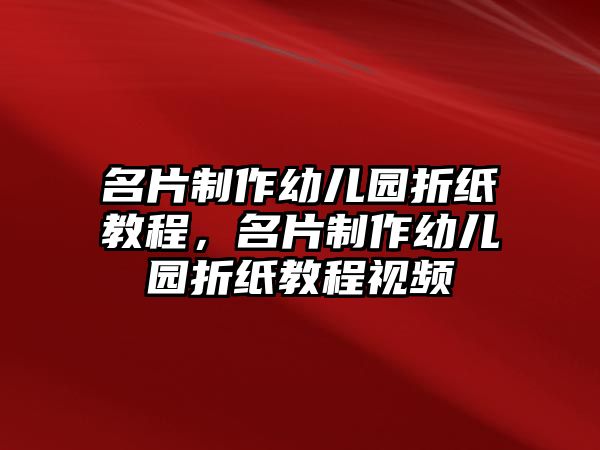 名片制作幼儿园折纸教程，名片制作幼儿园折纸教程视频